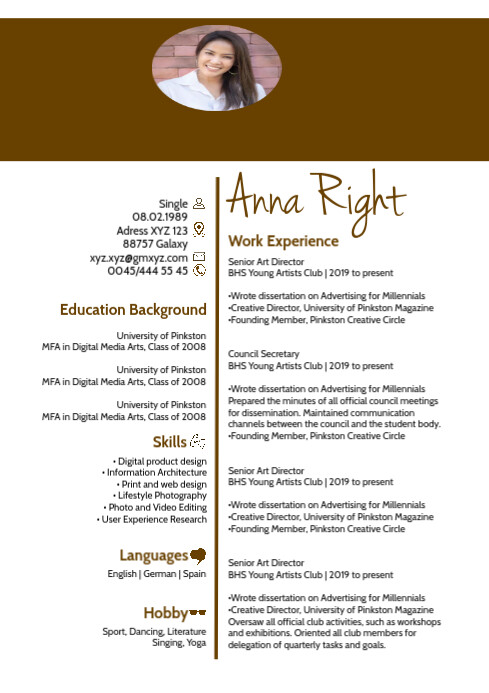 Single
08.02.1989
Adress XYZ 123
88757 Galaxy
xyz.xyz@gmxyz.com
0045/444 55 45

Education Background

University of Pinkston
MFA in Digital Media Arts, Class of 2008

University of Pinkston
MFA in Digital Media Arts, Class of 2008

University of Pinkston
MFA in Digital Media Arts, Class of 2008

Skills

• Digital product design
• Information Architecture
• Print and web design
• Lifestyle Photography
• Photo and Video Editing
• User Experience Research

Languages

English | German | Spain

Hobby

Sport, Dancing, Literature
Singing, Yoga

Anna Right

Work Experience

Senior Art Director
BHS Young Artists Club | 2019 to present

•Wrote dissertation on Advertising for Millennials
•Creative Director, University of Pinkston Magazine
•Founding Member, Pinkston Creative Circle

Council Secretary
BHS Young Artists Club | 2019 to present

•Wrote dissertation on Advertising for Millennials
Prepared the minutes of all official council meetings for dissemination. Maintained communication channels between the council and the student body.
•Founding Member, Pinkston Creative Circle

Senior Art Director
BHS Young Artists Club | 2019 to present

•Wrote dissertation on Advertising for Millennials
•Creative Director, University of Pinkston Magazine
•Founding Member, Pinkston Creative Circle

Senior Art Director
BHS Young Artists Club | 2019 to present

•Wrote dissertation on Advertising for Millennials
•Creative Director, University of Pinkston Magazine
Oversaw all official club activities, such as workshops and exhibitions. Oriented all club members for delegation of quarterly tasks and goals.